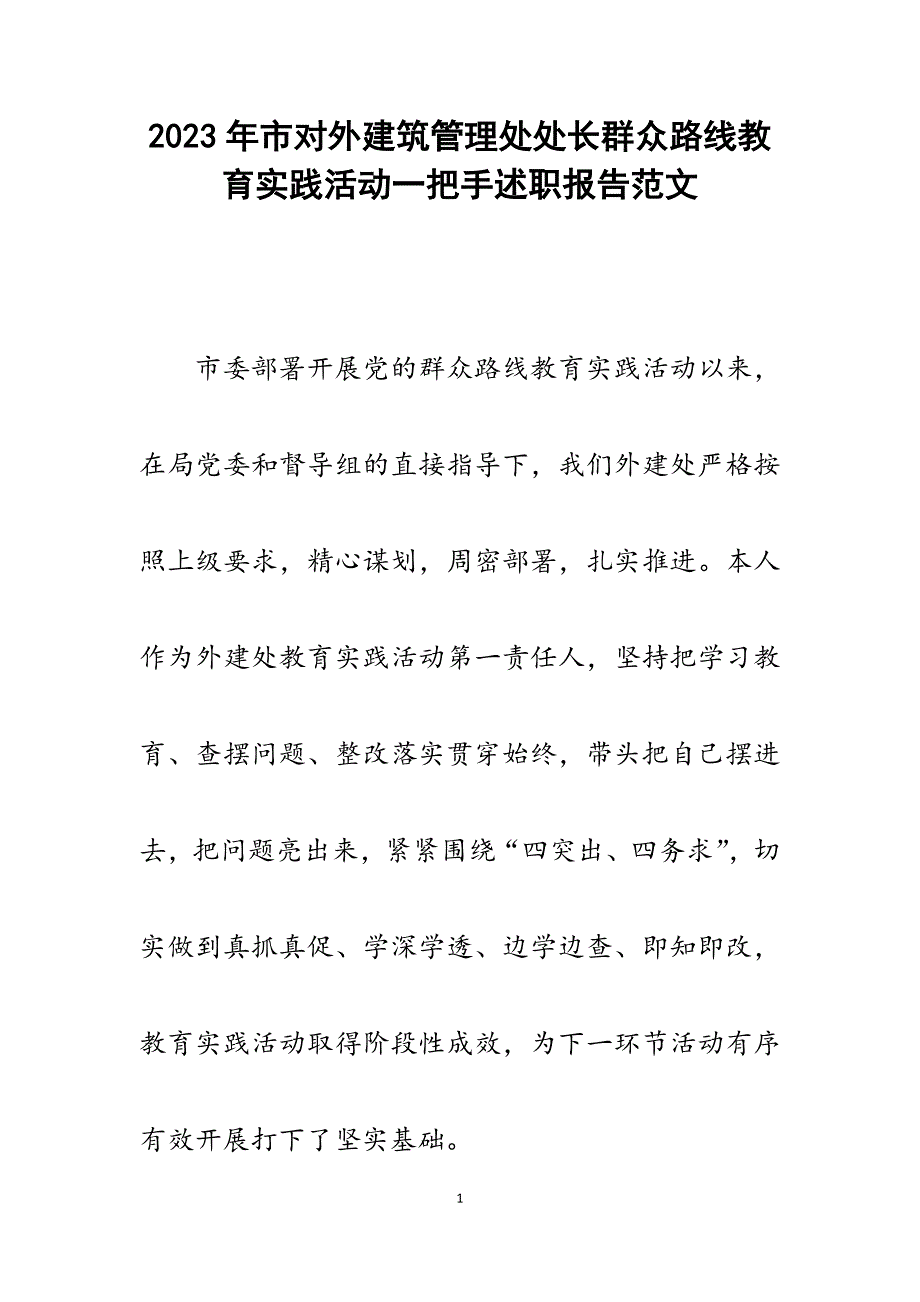 2023年市对外建筑管理处处长群众路线教育实践活动一把手述职报告范文

市委部署开展党的群众路线教育实践活动以来，在局党委和督导组的直接指导下，我们外建处严格按照上级要求，精心谋划，周密部署，扎实推进。本人作为外建处教育实践活动第一责任人，坚持把学习教育、查摆问题、整改落实贯穿始终，带头把自己摆进去，把问题亮出来，紧紧围绕“四突出、四务求”，切实做到真抓真促、学深学透、边学边查、即知即改，教育实践活动取得阶段性成效，为下一环节活动有序有效开展打下了坚实基础。

1